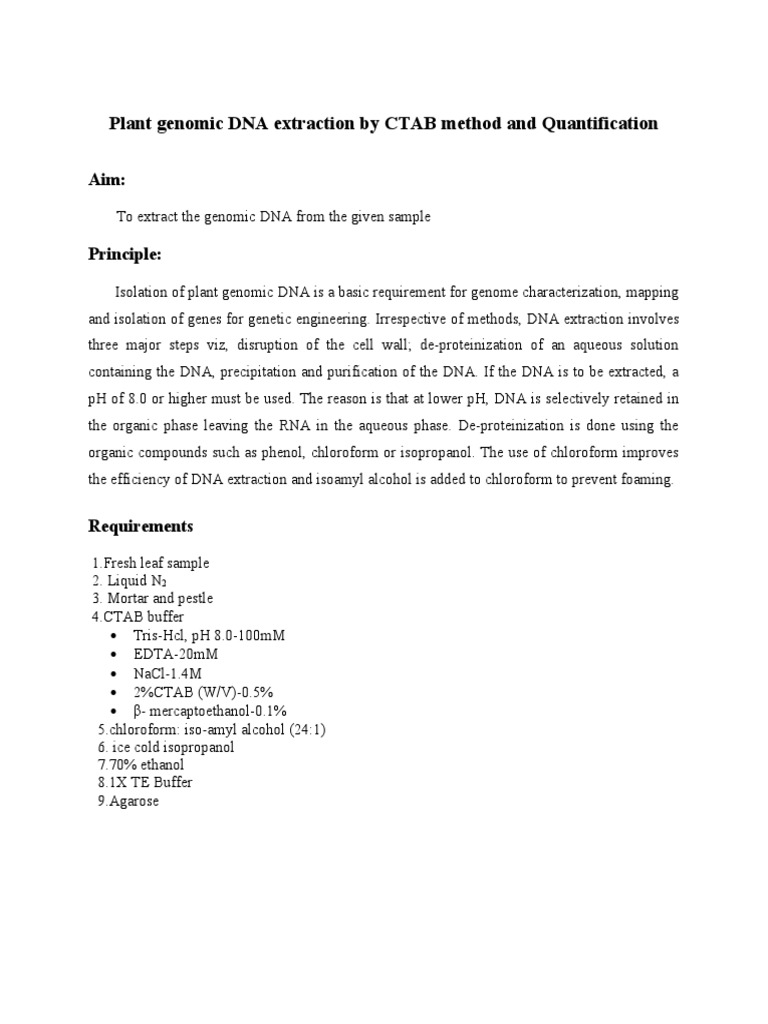 Plant genomic DNA extraction by CTAB method and Quantification

Aim:

To extract the genomic DNA from the given sample

Principle:

Isolation of plant genomic DNA is a basic requirement for genome characterization, mapping and isolation of genes for genetic engineering. Irrespective of methods, DNA extraction involves three major steps viz, disruption of the cell wall; de-proteinization of an aqueous solution containing the DNA, precipitation and purification of the DNA. If the DNA is to be extracted, a pH of 8.0 or higher must be used. The reason is that at lower pH, DNA is selectively retained in the organic phase leaving the RNA in the aqueous phase. De-proteinization is done using the organic compounds such as phenol, chloroform or isopropanol. The use of chloroform improves the efficiency of DNA extraction and isoamyl alcohol is added to chloroform to prevent foaming.

Requirements

1.Fresh leaf sample
2. Liquid $N_2$
3. Mortar and pestle
4.CTAB buffer
• Tris-Hcl, pH 8.0-100mM
• EDTA-20mM
• NaCl-1.4M
• 2%CTAB (W/V)-0.5%
• β- mercaptoethanol-0.1%
5.chloroform: iso-amyl alcohol (24:1)
6. ice cold isopropanol
7.70% ethanol
8.1X TE Buffer
9.Agarose